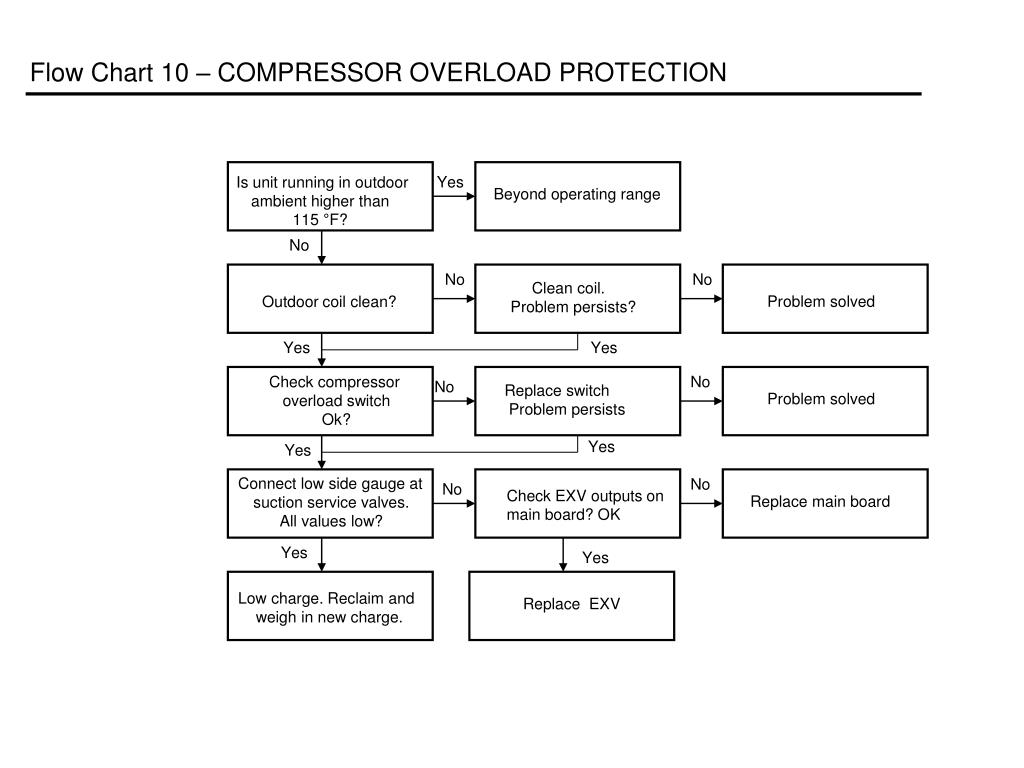 Flow Chart 10 – COMPRESSOR OVERLOAD PROTECTION

Is unit running in outdoor ambient higher than 115 °F?

Yes

Beyond operating range

No

Outdoor coil clean?

No

Clean coil. Problem persists?

No

Problem solved

Yes

Yes

Check compressor overload switch Ok?

No

Replace switch Problem persists

No

Problem solved

Yes

Yes

Connect low side gauge at suction service valves. All values low?

No

Check EXV outputs on main board? OK

No

Replace main board

Yes

Yes

Low charge. Reclaim and weigh in new charge.

Replace EXV